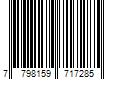 7 798159 717285